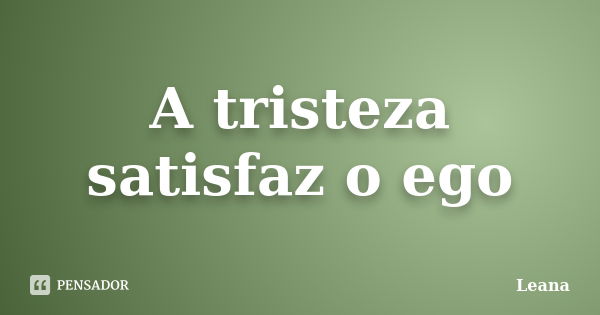 A tristeza satisfaz o ego

PENSADOR

Leana